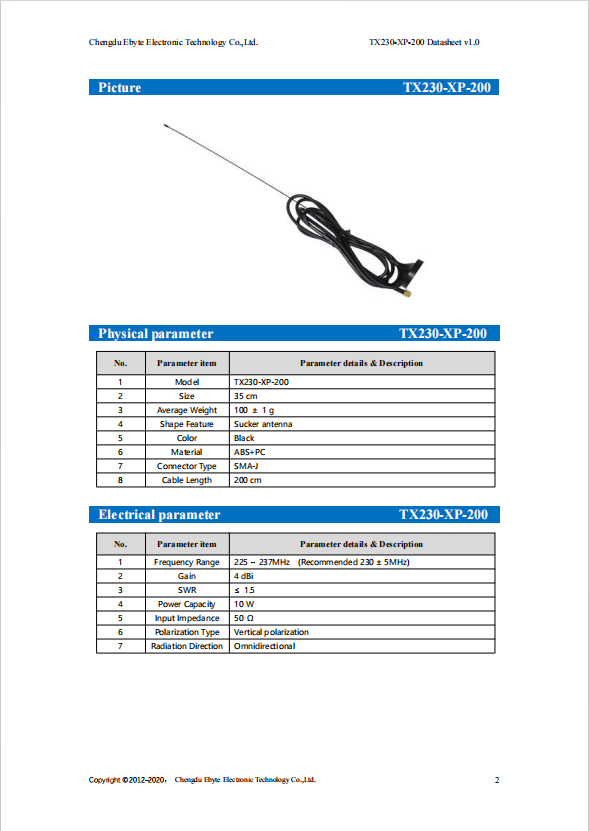 Chengdu Ebyte Electronic Technology Co.,Ltd.

TX230-XP-200 Datasheet v1.0

Picture TX230-XP-200

Physical parameter TX230-XP-200

| No. | Parameter item | Parameter details & Description |
|---|---|---|
| 1 | Model | TX230-XP-200 |
| 2 | Size | 35 cm |
| 3 | Average Weight | 100 ± 1 g |
| 4 | Shape Feature | Sucker antenna |
| 5 | Color | Black |
| 6 | Material | ABS+PC |
| 7 | Connector Type | SMA-J |
| 8 | Cable Length | 200 cm |

Electrical parameter TX230-XP-200

| No. | Parameter item | Parameter details & Description |
|---|---|---|
| 1 | Frequency Range | 225 ~ 237MHz (Recommended 230 ± 5MHz) |
| 2 | Gain | 4 dBi |
| 3 | SWR | ≤ 1.5 |
| 4 | Power Capacity | 10 W |
| 5 | Input Impedance | 50 Ω |
| 6 | Polarization Type | Vertical polarization |
| 7 | Radiation Direction | Omnidirectional |

Copyright ©2012–2020， Chengdu Ebyte Electronic Technology Co.,Ltd.

2